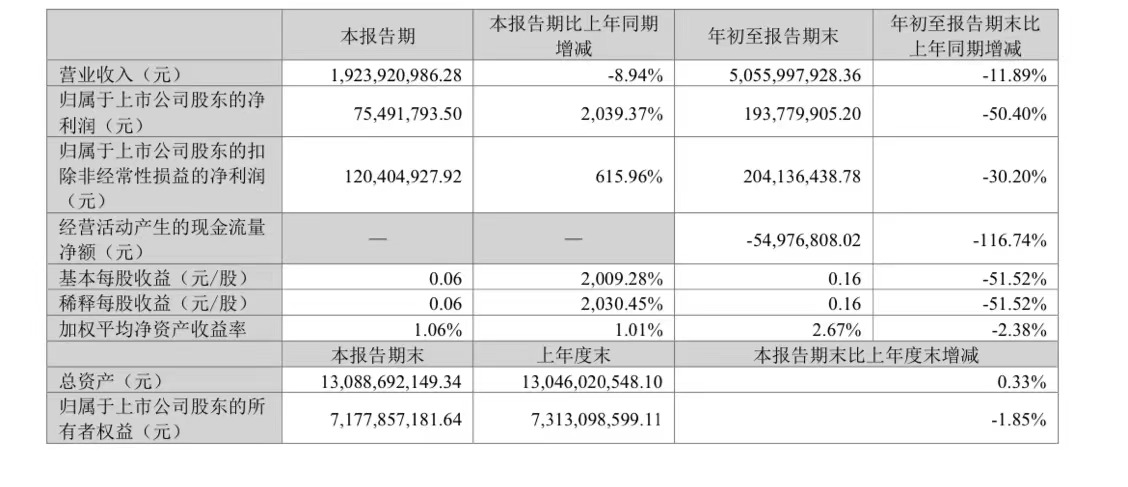 |  | 本报告期 | 本报告期比上年同期增减 | 年初至报告期末 | 年初至报告期末比上年同期增减 |
|---|---|---|---|---|
| 营业收入（元） | 1,923,920,986.28 | -8.94% | 5,055,997,928.36 | -11.89% |
| 归属于上市公司股东的净利润（元） | 75,491,793.50 | 2,039.37% | 193,779,905.20 | -50.40% |
| 归属于上市公司股东的扣除非经常性损益的净利润（元） | 120,404,927.92 | 615.96% | 204,136,438.78 | -30.20% |
| 经营活动产生的现金流量净额（元） | — | — | -54,976,808.02 | -116.74% |
| 基本每股收益（元/股） | 0.06 | 2,009.28% | 0.16 | -51.52% |
| 稀释每股收益（元/股） | 0.06 | 2,030.45% | 0.16 | -51.52% |
| 加权平均净资产收益率 | 1.06% | 1.01% | 2.67% | -2.38% |
|  | 本报告期末 | 上年度末 | 本报告期末比上年度末增减 | |
| 总资产（元） | 13,088,692,149.34 | 13,046,020,548.10 | 0.33% | |
| 归属于上市公司股东的所有者权益（元） | 7,177,857,181.64 | 7,313,098,599.11 | -1.85% | |